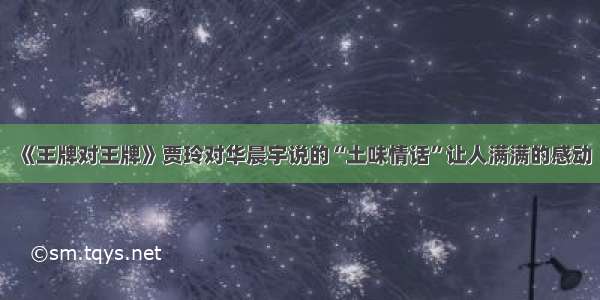 《王牌对王牌》贾玲对华晨宇说的“土味情话”让人满满的感动

©sm.tqys.net